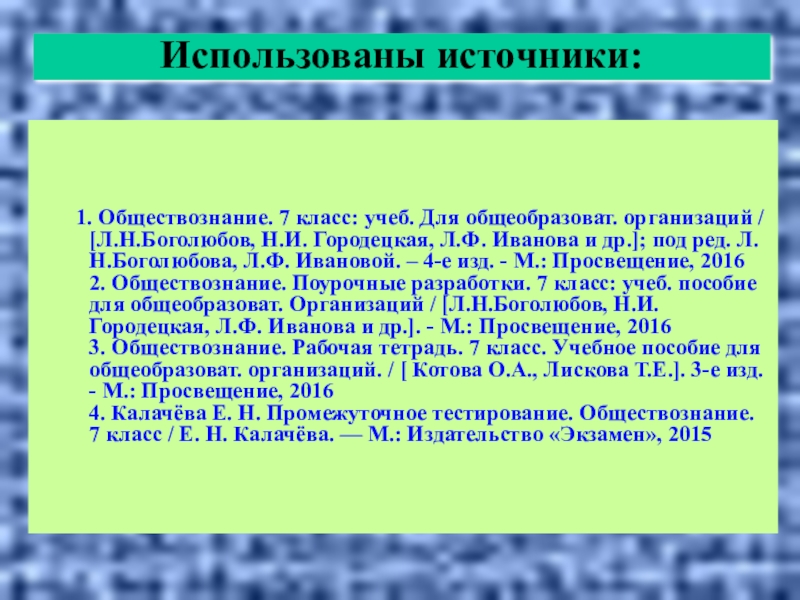 Использованы источники:

1. Обществознание. 7 класс: учеб. Для общеобразоват. организаций / [Л.Н.Боголюбов, Н.И. Городецкая, Л.Ф. Иванова и др.]; под ред. Л. Н.Боголюбова, Л.Ф. Ивановой. – 4-е изд. - М.: Просвещение, 2016
2. Обществознание. Поурочные разработки. 7 класс: учеб. пособие для общеобразоват. Организаций / [Л.Н.Боголюбов, Н.И. Городецкая, Л.Ф. Иванова и др.]. - М.: Просвещение, 2016
3. Обществознание. Рабочая тетрадь. 7 класс. Учебное пособие для общеобразоват. организаций. / [ Котова О.А., Лискова Т.Е.]. 3-е изд. - М.: Просвещение, 2016
4. Калачёва Е. Н. Промежуточное тестирование. Обществознание. 7 класс / Е. Н. Калачёва. — М.: Издательство «Экзамен», 2015